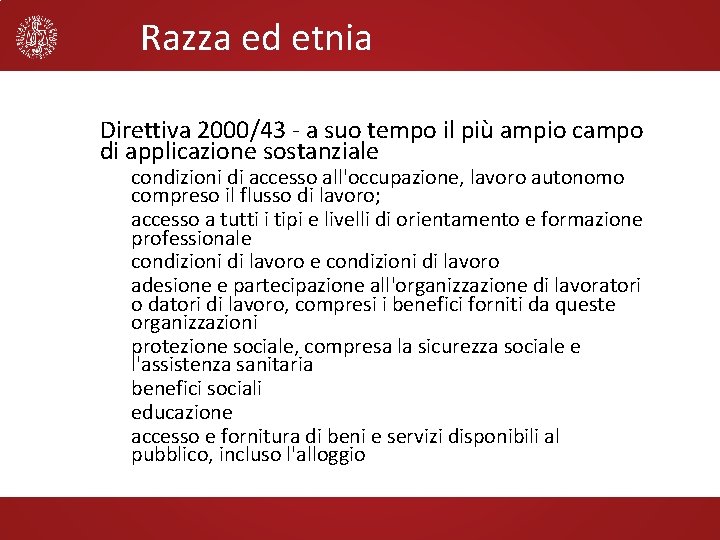 Razza ed etnia

Direttiva 2000/43 - a suo tempo il più ampio campo di applicazione sostanziale

condizioni di accesso all'occupazione, lavoro autonomo compreso il flusso di lavoro;

accesso a tutti i tipi e livelli di orientamento e formazione professionale

condizioni di lavoro e condizioni di lavoro

adesione e partecipazione all'organizzazione di lavoratori o datori di lavoro, compresi i benefici forniti da queste organizzazioni

protezione sociale, compresa la sicurezza sociale e l'assistenza sanitaria

benefici sociali

educazione

accesso e fornitura di beni e servizi disponibili al pubblico, incluso l'alloggio